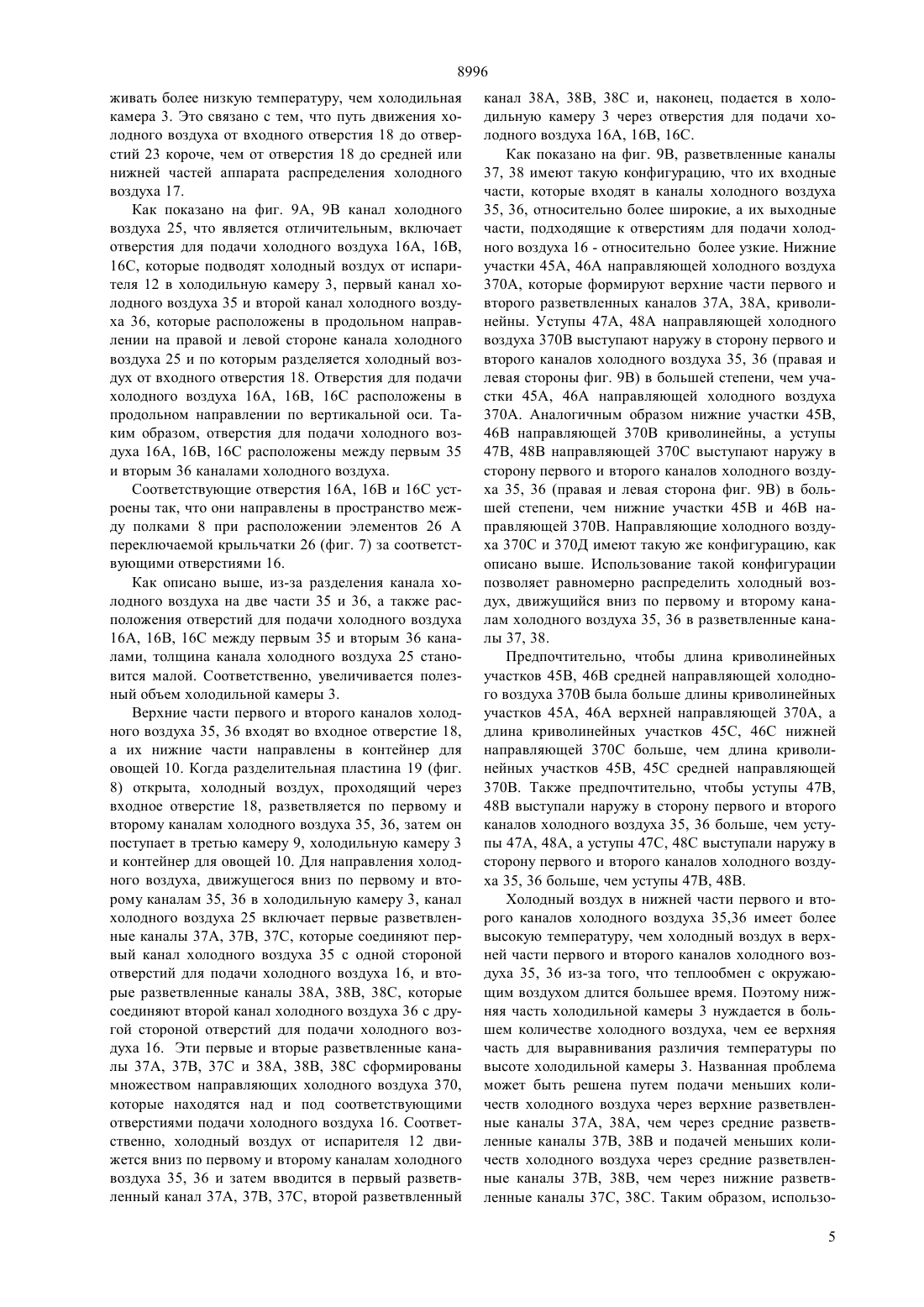 8996

живать более низкую температуру, чем холодильная камера 3. Это связано с тем, что путь движения холодного воздуха от входного отверстия 18 до отверстий 23 короче, чем от отверстия 18 до средней или нижней частей аппарата распределения холодного воздуха 17.

Как показано на фиг. 9А, 9В канал холодного воздуха 25, что является отличительным, включает отверстия для подачи холодного воздуха 16А, 16В, 16С, которые подводят холодный воздух от испарителя 12 в холодильную камеру 3, первый канал холодного воздуха 35 и второй канал холодного воздуха 36, которые расположены в продольном направлении на правой и левой стороне канала холодного воздуха 25 и по которым разделяется холодный воздух от входного отверстия 18. Отверстия для подачи холодного воздуха 16А, 16В, 16С расположены в продольном направлении по вертикальной оси. Таким образом, отверстия для подачи холодного воздуха 16А, 16В, 16С расположены между первым 35 и вторым 36 каналами холодного воздуха.

Соответствующие отверстия 16А, 16В и 16С устроены так, что они направлены в пространство между полками 8 при расположении элементов 26 А переключаемой крыльчатки 26 (фиг. 7) за соответствующими отверстиями 16.

Как описано выше, из-за разделения канала холодного воздуха на две части 35 и 36, а также расположения отверстий для подачи холодного воздуха 16А, 16В, 16С между первым 35 и вторым 36 каналами, толщина канала холодного воздуха 25 становится малой. Соответственно, увеличивается полезный объем холодильной камеры 3.

Верхние части первого и второго каналов холодного воздуха 35, 36 входят во входное отверстие 18, а их нижние части направлены в контейнер для овощей 10. Когда разделительная пластина 19 (фиг. 8) открыта, холодный воздух, проходящий через входное отверстие 18, разветвляется по первому и второму каналам холодного воздуха 35, 36, затем он поступает в третью камеру 9, холодильную камеру 3 и контейнер для овощей 10. Для направления холодного воздуха, движущегося вниз по первому и второму каналам 35, 36 в холодильную камеру 3, канал холодного воздуха 25 включает первые разветвленные каналы 37А, 37В, 37С, которые соединяют первый канал холодного воздуха 35 с одной стороной отверстий для подачи холодного воздуха 16, и вторые разветвленные каналы 38А, 38В, 38С, которые соединяют второй канал холодного воздуха 36 с другой стороной отверстий для подачи холодного воздуха 16. Эти первые и вторые разветвленные каналы 37А, 37В, 37С и 38А, 38В, 38С сформированы множеством направляющих холодного воздуха 370, которые находятся над и под соответствующими отверстиями подачи холодного воздуха 16. Соответственно, холодный воздух от испарителя 12 движется вниз по первому и второму каналам холодного воздуха 35, 36 и затем вводится в первый разветвленный канал 37А, 37В, 37С, второй разветвленный канал 38А, 38В, 38С и, наконец, подается в холодильную камеру 3 через отверстия для подачи холодного воздуха 16А, 16В, 16С.

Как показано на фиг. 9В, разветвленные каналы 37, 38 имеют такую конфигурацию, что их входные части, которые входят в каналы холодного воздуха 35, 36, относительно более широкие, а их выходные части, подходящие к отверстиям для подачи холодного воздуха 16 - относительно более узкие. Нижние участки 45А, 46А направляющей холодного воздуха 370А, которые формируют верхние части первого и второго разветвленных каналов 37А, 38А, криволинейны. Уступы 47А, 48А направляющей холодного воздуха 370В выступают наружу в сторону первого и второго каналов холодного воздуха 35, 36 (правая и левая стороны фиг. 9В) в большей степени, чем участки 45А, 46А направляющей холодного воздуха 370А. Аналогичным образом нижние участки 45В, 46В направляющей 370В криволинейны, а уступы 47В, 48В направляющей 370С выступают наружу в сторону первого и второго каналов холодного воздуха 35, 36 (правая и левая сторона фиг. 9В) в большей степени, чем нижние участки 45В и 46В направляющей 370В. Направляющие холодного воздуха 370С и 370Д имеют такую же конфигурацию, как описано выше. Использование такой конфигурации позволяет равномерно распределить холодный воздух, движущийся вниз по первому и второму каналам холодного воздуха 35, 36 в разветвленные каналы 37, 38.

Предпочтительно, чтобы длина криволинейных участков 45В, 46В средней направляющей холодного воздуха 370В была больше длины криволинейных участков 45А, 46А верхней направляющей 370А, а длина криволинейных участков 45С, 46С нижней направляющей 370С больше, чем длина криволинейных участков 45В, 45С средней направляющей 370В. Также предпочтительно, чтобы уступы 47В, 48В выступали наружу в сторону первого и второго каналов холодного воздуха 35, 36 больше, чем уступы 47А, 48А, а уступы 47С, 48С выступали наружу в сторону первого и второго каналов холодного воздуха 35, 36 больше, чем уступы 47В, 48В.

Холодный воздух в нижней части первого и второго каналов холодного воздуха 35,36 имеет более высокую температуру, чем холодный воздух в верхней части первого и второго каналов холодного воздуха 35, 36 из-за того, что теплообмен с окружающим воздухом длится большее время. Поэтому нижняя часть холодильной камеры 3 нуждается в большем количестве холодного воздуха, чем ее верхняя часть для выравнивания различия температуры по высоте холодильной камеры 3. Названная проблема может быть решена путем подачи меньших количеств холодного воздуха через верхние разветвленные каналы 37А, 38А, чем через средние разветвленные каналы 37В, 38В и подачей меньших количеств холодного воздуха через средние разветвленные каналы 37В, 38В, чем через нижние разветвленные каналы 37С, 38С. Таким образом, использо-

5